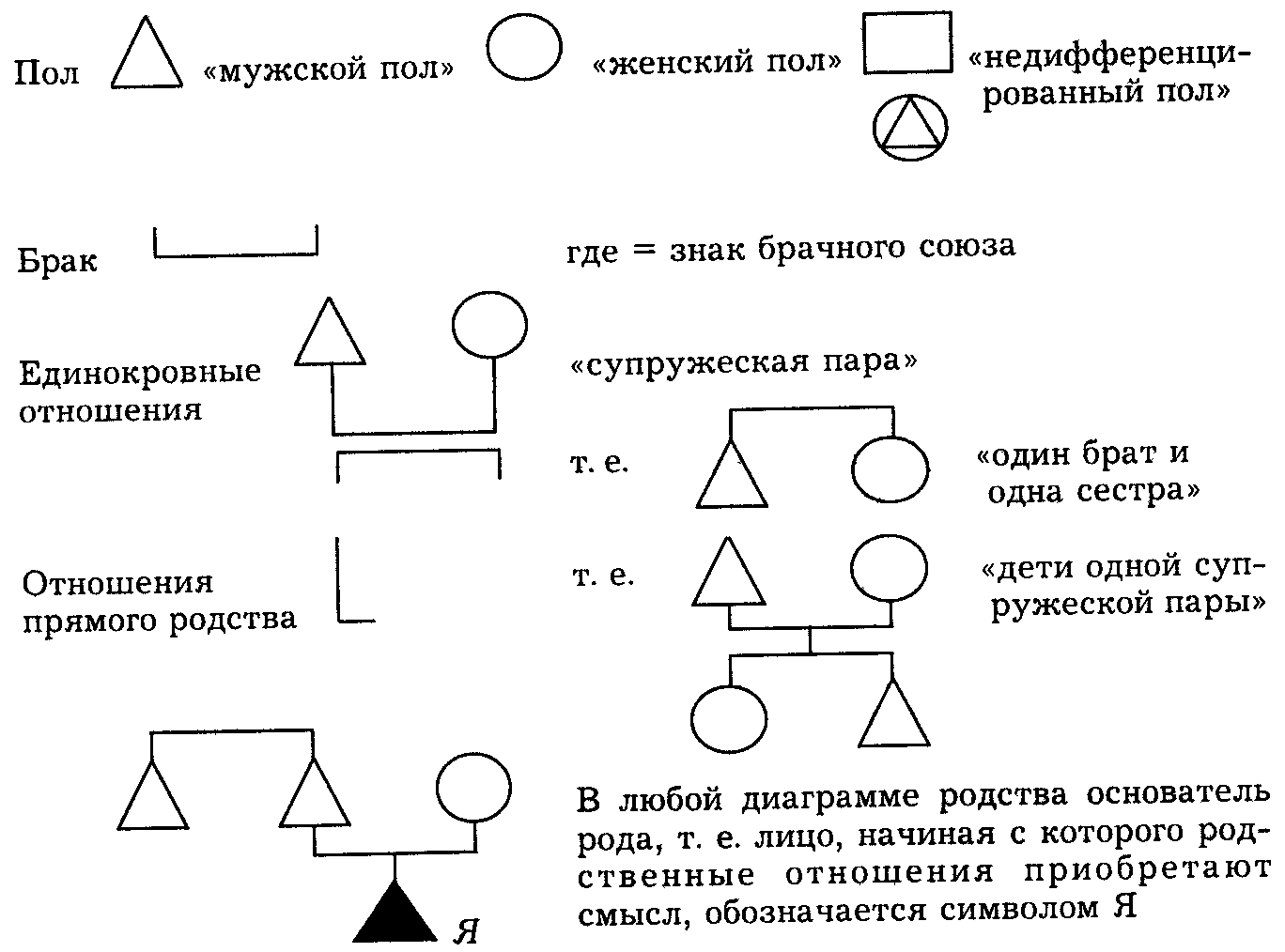 Пол «мужской пол» «женский пол» «недифференцированный пол»

Брак где = знак брачного союза

Единокровные отношения «супружеская пара»

т. е. «один брат и одна сестра»

Отношения прямого родства т. е. «дети одной супружеской пары»

Я

В любой диаграмме родства основатель рода, т. е. лицо, начиная с которого родственные отношения приобретают смысл, обозначается символом Я